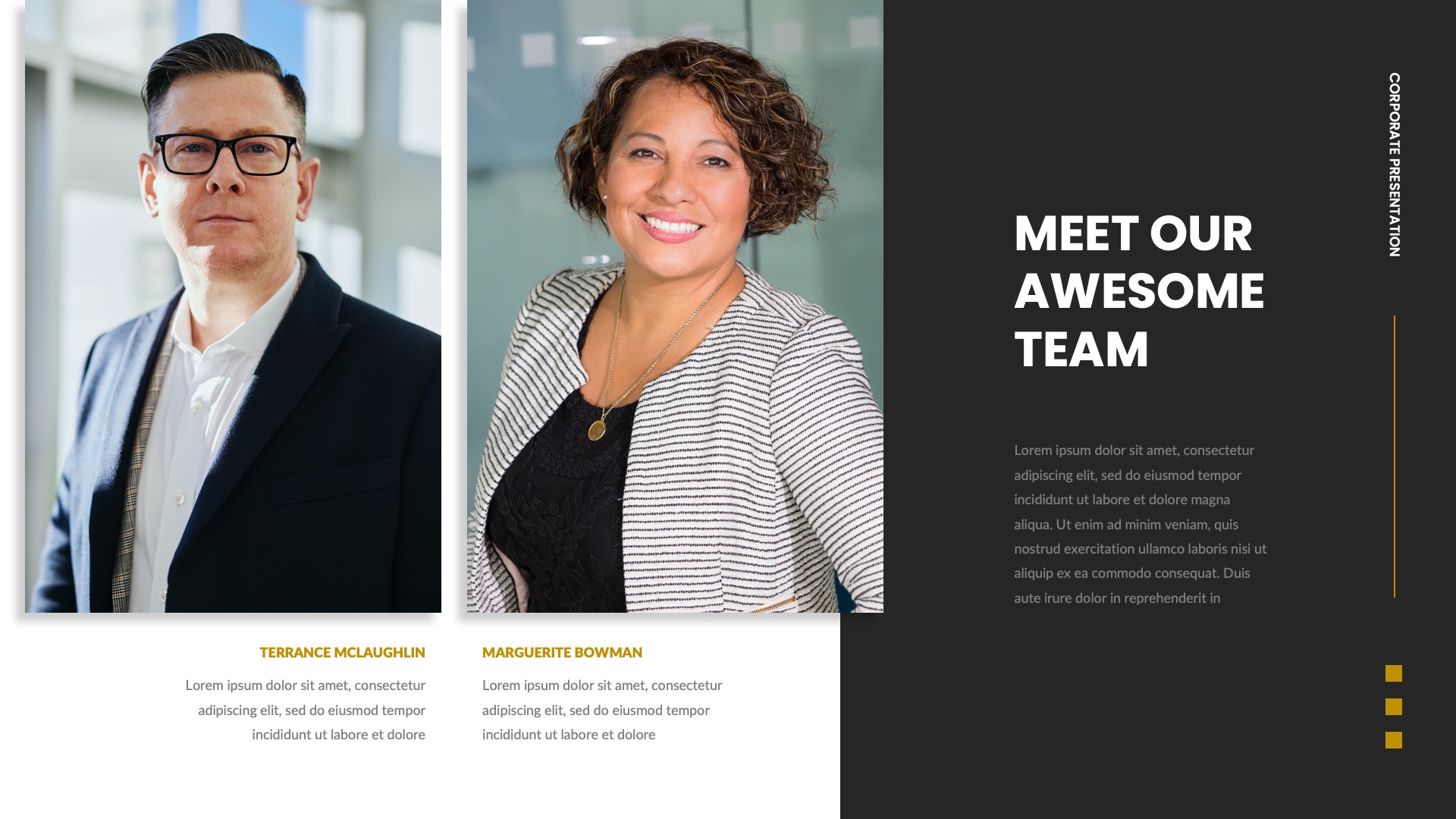 TERRANCE MCLAUGHLIN

Lorem ipsum dolor sit amet, consectetur adipiscing elit, sed do eiusmod tempor incididunt ut labore et dolore

MARGUERITE BOWMAN

Lorem ipsum dolor sit amet, consectetur adipiscing elit, sed do eiusmod tempor incididunt ut labore et dolore

MEET OUR AWESOME TEAM

Lorem ipsum dolor sit amet, consectetur adipiscing elit, sed do eiusmod tempor incididunt ut labore et dolore magna aliqua. Ut enim ad minim veniam, quis nostrud exercitation ullamco laboris nisi ut aliquip ex ea commodo consequat. Duis aute irure dolor in reprehenderit in

CORPORATE PRESENTATION